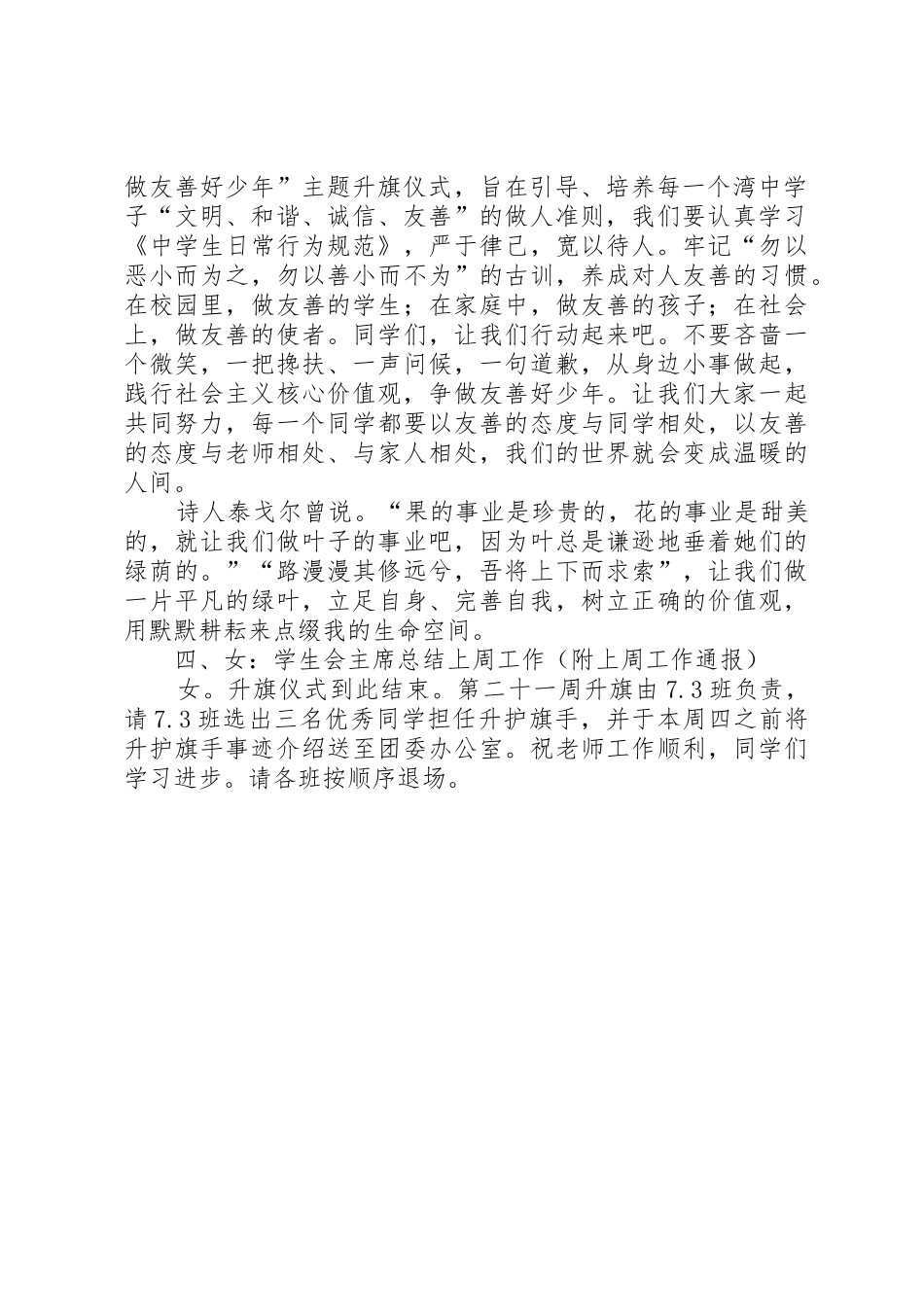 做友善好少年”主题升旗仪式，旨在引导、培养每一个湾中学子“文明、和谐、诚信、友善”的做人准则，我们要认真学习《中学生日常行为规范》，严于律己，宽以待人。牢记“勿以恶小而为之，勿以善小而不为”的古训，养成对人友善的习惯。在校园里，做友善的学生；在家庭中，做友善的孩子；在社会上，做友善的使者。同学们，让我们行动起来吧。不要吝啬一个微笑，一把搀扶、一声问候，一句道歉，从身边小事做起，践行社会主义核心价值观，争做友善好少年。让我们大家一起共同努力，每一个同学都要以友善的态度与同学相处，以友善的态度与老师相处、与家人相处，我们的世界就会变成温暖的人间。

诗人泰戈尔曾说。“果的事业是珍贵的，花的事业是甜美的，就让我们做叶子的事业吧，因为叶总是谦逊地垂着她们的绿荫的。”“路漫漫其修远兮，吾将上下而求索”，让我们做一片平凡的绿叶，立足自身、完善自我，树立正确的价值观，用默默耕耘来点缀我的生命空间。

四、女：学生会主席总结上周工作（附上周工作通报）

女。升旗仪式到此结束。第二十一周升旗由7.3班负责，请7.3班选出三名优秀同学担任升护旗手，并于本周四之前将升护旗手事迹介绍送至团委办公室。祝老师工作顺利，同学们学习进步。请各班按顺序退场。